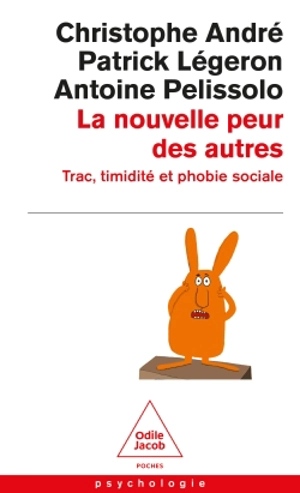 Christophe André
Patrick Légeron
Antoine Pelissolo

La nouvelle peur des autres

Trac, timidité et phobie sociale

Odile Jacob

POCHES

psychologie